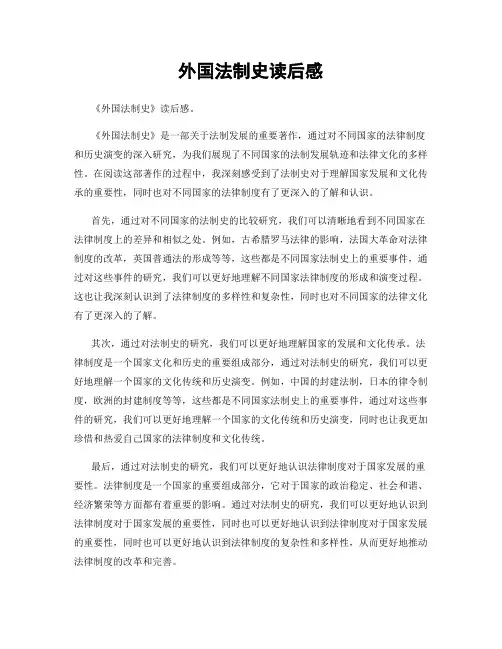 外国法制史读后感

《外国法制史》读后感。

《外国法制史》是一部关于法制发展的重要著作，通过对不同国家的法律制度和历史演变的深入研究，为我们展现了不同国家的法制发展轨迹和法律文化的多样性。在阅读这部著作的过程中，我深刻感受到了法制史对于理解国家发展和文化传承的重要性，同时也对不同国家的法律制度有了更深入的了解和认识。

首先，通过对不同国家的法制史的比较研究，我们可以清晰地看到不同国家在法律制度上的差异和相似之处。例如，古希腊罗马法律的影响，法国大革命对法律制度的改革，英国普通法的形成等等，这些都是不同国家法制史上的重要事件，通过对这些事件的研究，我们可以更好地理解不同国家法律制度的形成和演变过程。这也让我深刻认识到了法律制度的多样性和复杂性，同时也对不同国家的法律文化有了更深入的了解。

其次，通过对法制史的研究，我们可以更好地理解国家的发展和文化传承。法律制度是一个国家文化和历史的重要组成部分，通过对法制史的研究，我们可以更好地理解一个国家的文化传统和历史演变。例如，中国的封建法制，日本的律令制度，欧洲的封建制度等等，这些都是不同国家法制史上的重要事件，通过对这些事件的研究，我们可以更好地理解一个国家的文化传统和历史演变，同时也让我更加珍惜和热爱自己国家的法律制度和文化传统。

最后，通过对法制史的研究，我们可以更好地认识法律制度对于国家发展的重要性。法律制度是一个国家的重要组成部分，它对于国家的政治稳定、社会和谐、经济繁荣等方面都有着重要的影响。通过对法制史的研究，我们可以更好地认识到法律制度对于国家发展的重要性，同时也可以更好地认识到法律制度对于国家发展的重要性，同时也可以更好地认识到法律制度的复杂性和多样性，从而更好地推动法律制度的改革和完善。